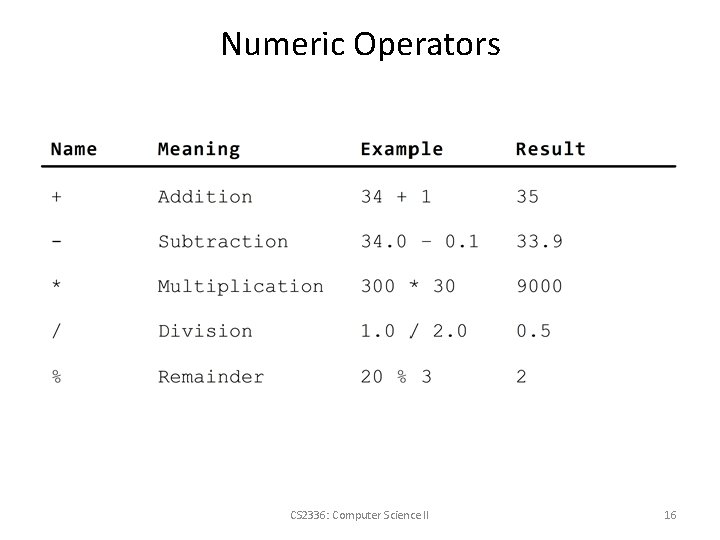 Numeric Operators

| Name | Meaning | Example | Result |
|---|---|---|---|
| + | Addition | 34 + 1 | 35 |
| - | Subtraction | 34.0 – 0.1 | 33.9 |
| * | Multiplication | 300 * 30 | 9000 |
| / | Division | 1.0 / 2.0 | 0.5 |
| % | Remainder | 20 % 3 | 2 |

CS2336: Computer Science II

16